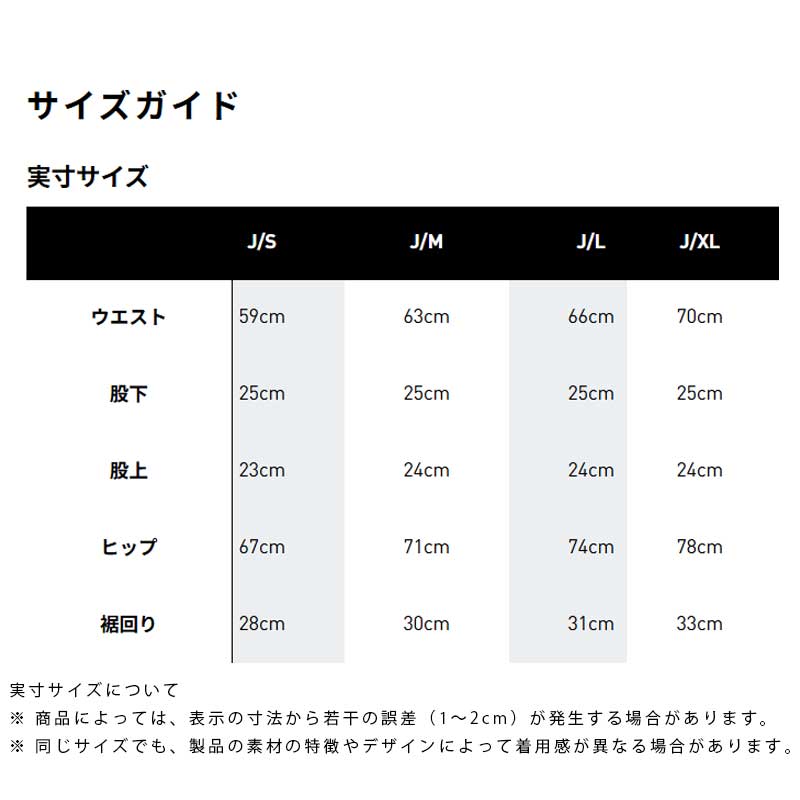 サイズガイド

実寸サイズ

| | J/S | J/M | J/L | J/XL |
|---|---|---|---|---|
| ウエスト | 59cm | 63cm | 66cm | 70cm |
| 股下 | 25cm | 25cm | 25cm | 25cm |
| 股上 | 23cm | 24cm | 24cm | 24cm |
| ヒップ | 67cm | 71cm | 74cm | 78cm |
| 裾回り | 28cm | 30cm | 31cm | 33cm |

実寸サイズについて
※ 商品によっては、表示の寸法から若干の誤差（1～2cm）が発生する場合があります。
※ 同じサイズでも、製品の素材の特徴やデザインによって着用感が異なる場合があります。